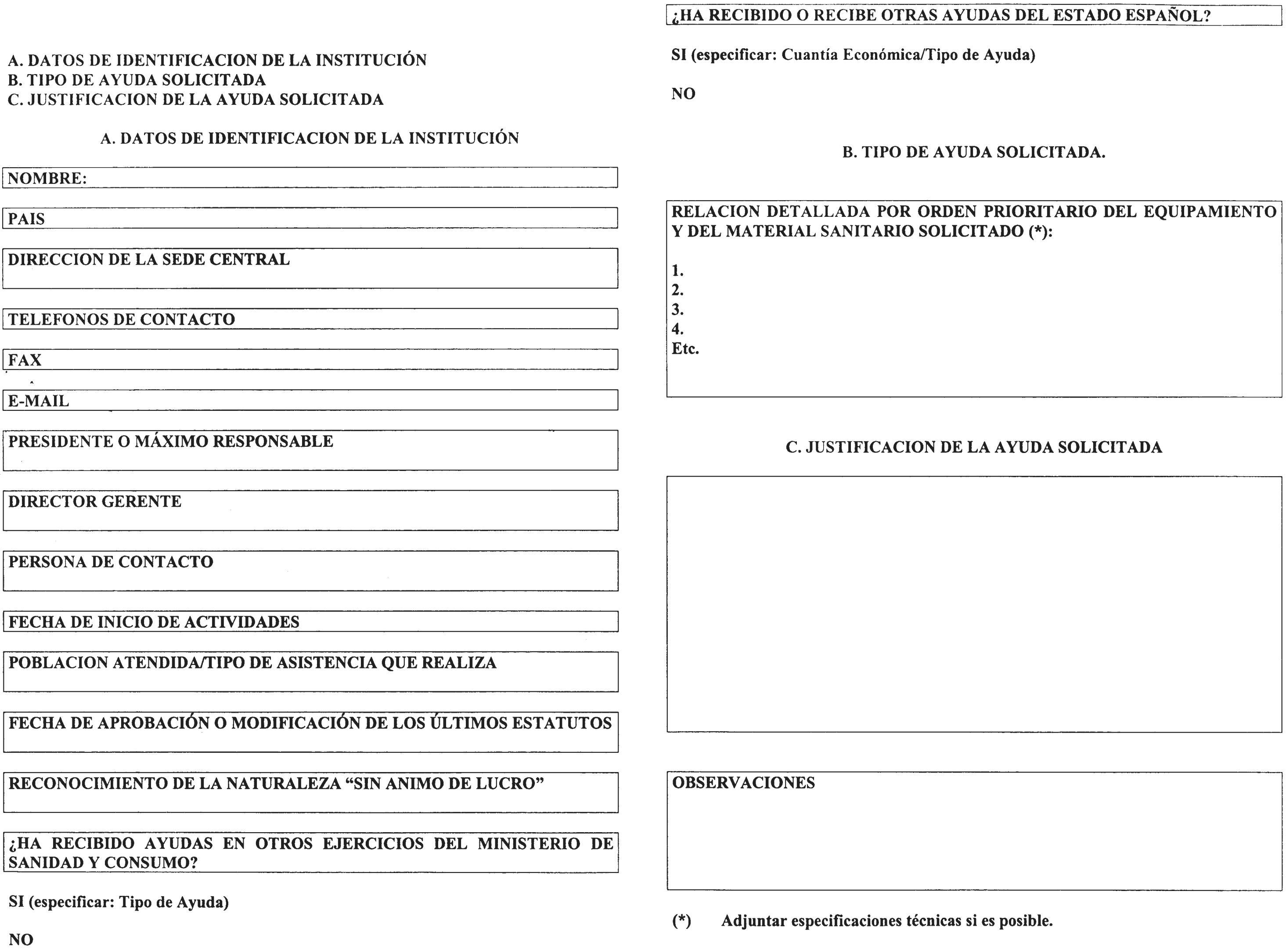 A. DATOS DE IDENTIFICACION DE LA INSTITUCIÓN
B. TIPO DE AYUDA SOLICITADA
C. JUSTIFICACION DE LA AYUDA SOLICITADA

A. DATOS DE IDENTIFICACION DE LA INSTITUCIÓN

NOMBRE:

PAIS

DIRECCION DE LA SEDE CENTRAL

TELEFONOS DE CONTACTO

FAX

E-MAIL

PRESIDENTE O MÁXIMO RESPONSABLE

DIRECTOR GERENTE

PERSONA DE CONTACTO

FECHA DE INICIO DE ACTIVIDADES

POBLACION ATENDIDA/TIPO DE ASISTENCIA QUE REALIZA

FECHA DE APROBACIÓN O MODIFICACIÓN DE LOS ÚLTIMOS ESTATUTOS

RECONOCIMIENTO DE LA NATURALEZA “SIN ANIMO DE LUCRO”

¿HA RECIBIDO AYUDAS EN OTROS EJERCICIOS DEL MINISTERIO DE SANIDAD Y CONSUMO?

SI (especificar: Tipo de Ayuda)

NO

¿HA RECIBIDO O RECIBE OTRAS AYUDAS DEL ESTADO ESPAÑOL?

SI (especificar: Cuantía Económica/Tipo de Ayuda)

NO

B. TIPO DE AYUDA SOLICITADA.

RELACION DETALLADA POR ORDEN PRIORITARIO DEL EQUIPAMIENTO Y DEL MATERIAL SANITARIO SOLICITADO (*):

1.
2.
3.
4.
Etc.

C. JUSTIFICACION DE LA AYUDA SOLICITADA

OBSERVACIONES

(*) Adjuntar especificaciones técnicas si es posible.